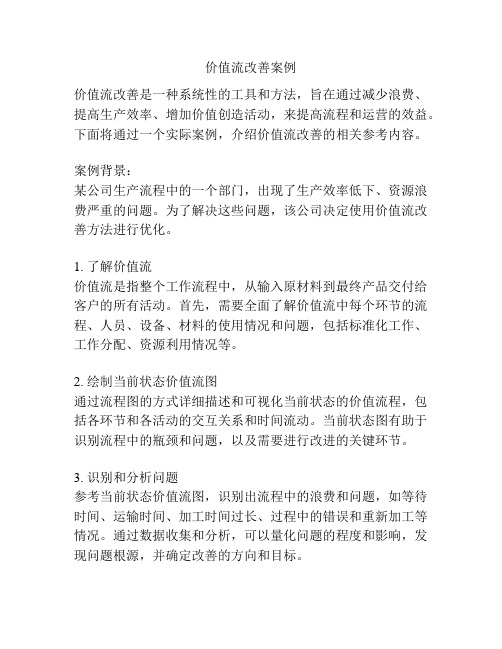 价值流改善案例

价值流改善是一种系统性的工具和方法，旨在通过减少浪费、提高生产效率、增加价值创造活动，来提高流程和运营的效益。下面将通过一个实际案例，介绍价值流改善的相关参考内容。

案例背景：
某公司生产流程中的一个部门，出现了生产效率低下、资源浪费严重的问题。为了解决这些问题，该公司决定使用价值流改善方法进行优化。

1. 了解价值流
价值流是指整个工作流程中，从输入原材料到最终产品交付给客户的所有活动。首先，需要全面了解价值流中每个环节的流程、人员、设备、材料的使用情况和问题，包括标准化工作、工作分配、资源利用情况等。

2. 绘制当前状态价值流图
通过流程图的方式详细描述和可视化当前状态的价值流程，包括各环节和各活动的交互关系和时间流动。当前状态图有助于识别流程中的瓶颈和问题，以及需要进行改进的关键环节。

3. 识别和分析问题
参考当前状态价值流图，识别出流程中的浪费和问题，如等待时间、运输时间、加工时间过长、过程中的错误和重新加工等情况。通过数据收集和分析，可以量化问题的程度和影响，发现问题根源，并确定改善的方向和目标。